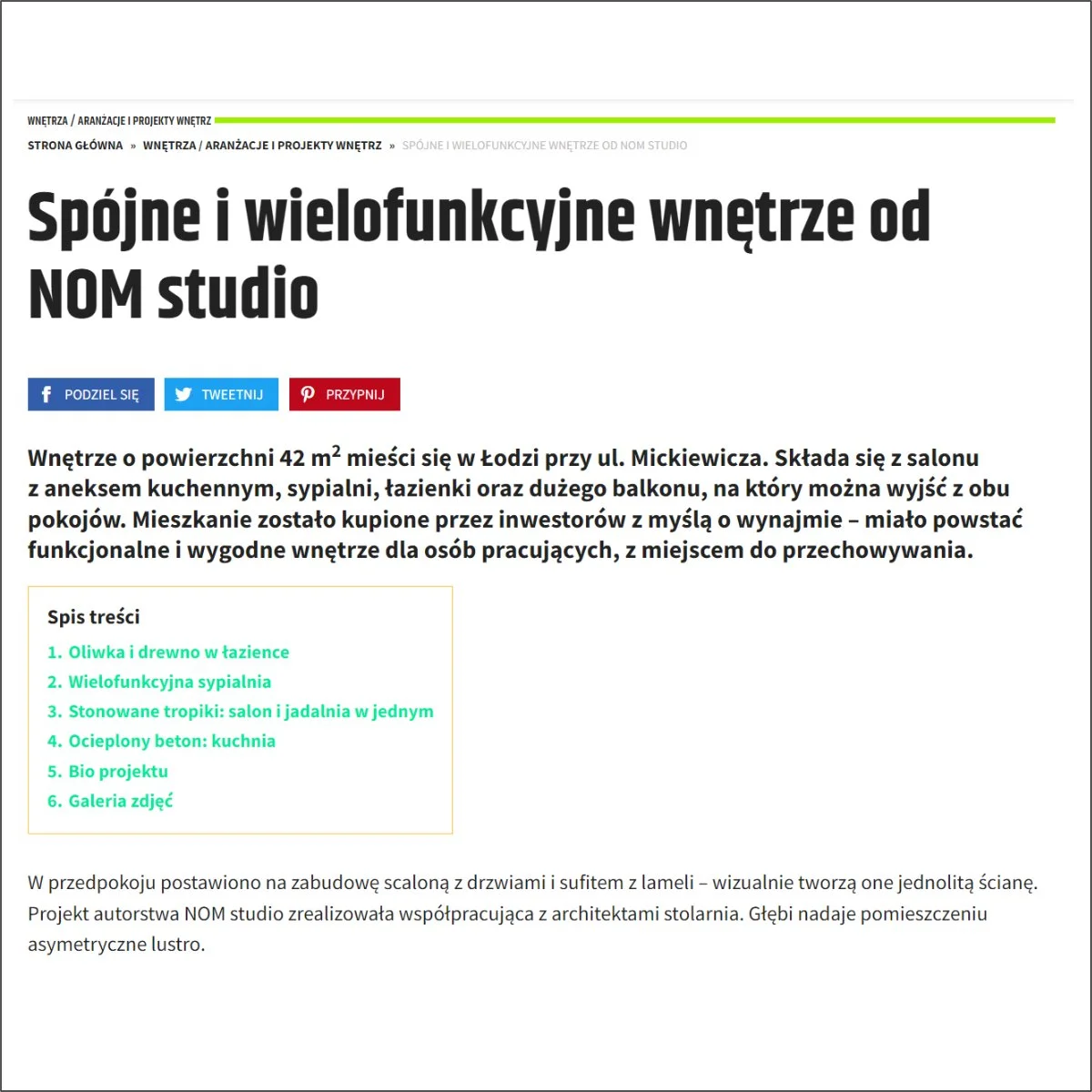 WNĘTRZA / ARANŻACJE I PROJEKTY WNĘTRZ

STRONA GŁÓWNA » WNĘTRZA / ARANŻACJE I PROJEKTY WNĘTRZ » SPÓJNE I WIELOFUNKCYJNE WNĘTRZE OD NOM STUDIO

Spójne i wielofunkcyjne wnętrze od NOM studio

PODZIEL SIĘ TWEETNIJ PRZYPNIJ

Wnętrze o powierzchni 42 m$^2$ mieści się w Łodzi przy ul. Mickiewicza. Składa się z salonu z aneksem kuchennym, sypialni, łazienki oraz dużego balkonu, na który można wyjść z obu pokojów. Mieszkanie zostało kupione przez inwestorów z myślą o wynajmie – miało powstać funkcjonalne i wygodne wnętrze dla osób pracujących, z miejscem do przechowywania.

Spis treści
1. Oliwka i drewno w łazience
2. Wielofunkcyjna sypialnia
3. Stonowane tropiki: salon i jadalnia w jednym
4. Ocieplony beton: kuchnia
5. Bio projektu
6. Galeria zdjęć

W przedpokoju postawiono na zabudowę scaloną z drzwiami i sufitem z lameli – wizualnie tworzą one jednolitą ścianę. Projekt autorstwa NOM studio zrealizowała współpracująca z architektami stolarnia. Głębi nadaje pomieszczeniu asymetryczne lustro.